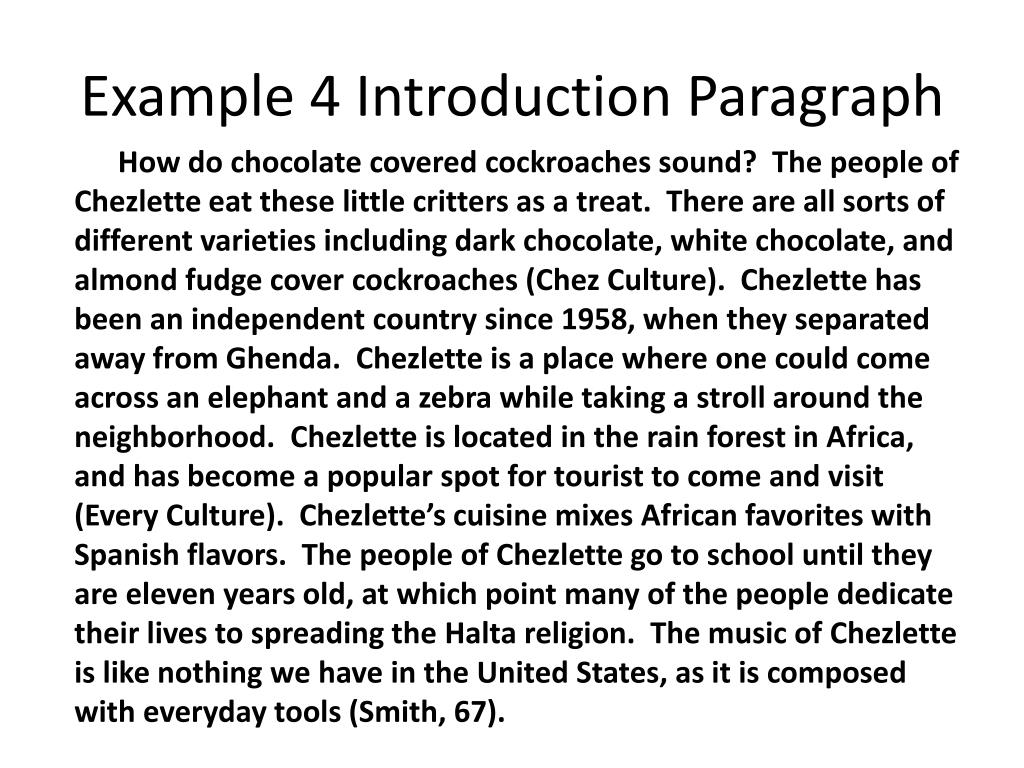 Example 4 Introduction Paragraph

How do chocolate covered cockroaches sound? The people of Chezlette eat these little critters as a treat. There are all sorts of different varieties including dark chocolate, white chocolate, and almond fudge cover cockroaches (Chez Culture). Chezlette has been an independent country since 1958, when they separated away from Ghenda. Chezlette is a place where one could come across an elephant and a zebra while taking a stroll around the neighborhood. Chezlette is located in the rain forest in Africa, and has become a popular spot for tourist to come and visit (Every Culture). Chezlette's cuisine mixes African favorites with Spanish flavors. The people of Chezlette go to school until they are eleven years old, at which point many of the people dedicate their lives to spreading the Halta religion. The music of Chezlette is like nothing we have in the United States, as it is composed with everyday tools (Smith, 67).